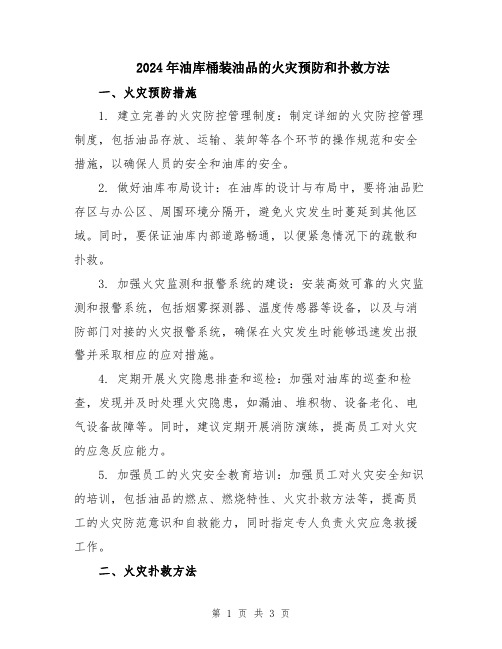 2024年油库桶装油品的火灾预防和扑救方法

一、火灾预防措施

1. 建立完善的火灾防控管理制度：制定详细的火灾防控管理制度，包括油品存放、运输、装卸等各个环节的操作规范和安全措施，以确保人员的安全和油库的安全。

2. 做好油库布局设计：在油库的设计与布局中，要将油品贮存区与办公区、周围环境分隔开，避免火灾发生时蔓延到其他区域。同时，要保证油库内部道路畅通，以便紧急情况下的疏散和扑救。

3. 加强火灾监测和报警系统的建设：安装高效可靠的火灾监测和报警系统，包括烟雾探测器、温度传感器等设备，以及与消防部门对接的火灾报警系统，确保在火灾发生时能够迅速发出报警并采取相应的应对措施。

4. 定期开展火灾隐患排查和巡检：加强对油库的巡查和检查，发现并及时处理火灾隐患，如漏油、堆积物、设备老化、电气设备故障等。同时，建议定期开展消防演练，提高员工对火灾的应急反应能力。

5. 加强员工的火灾安全教育培训：加强员工对火灾安全知识的培训，包括油品的燃点、燃烧特性、火灾扑救方法等，提高员工的火灾防范意识和自救能力，同时指定专人负责火灾应急救援工作。

二、火灾扑救方法

第 1 页 共 3 页